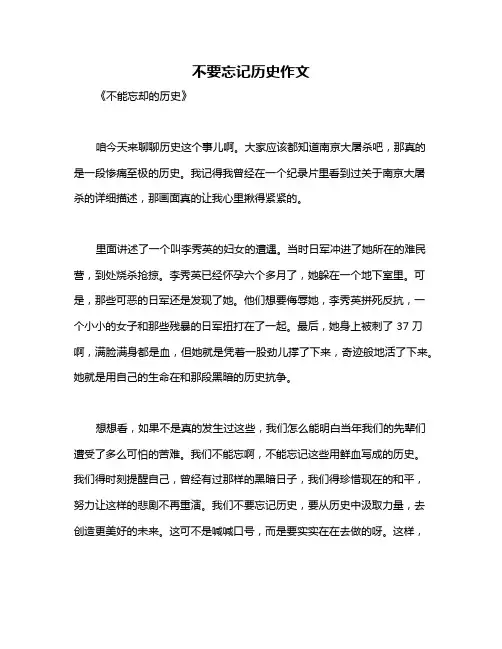 不要忘记历史作文

《不能忘却的历史》

咱今天来聊聊历史这个事儿啊。大家应该都知道南京大屠杀吧，那真的是一段惨痛至极的历史。我记得我曾经在一个纪录片里看到过关于南京大屠杀的详细描述，那画面真的让我心里揪得紧紧的。

里面讲述了一个叫李秀英的妇女的遭遇。当时日军冲进了她所在的难民营，到处烧杀抢掠。李秀英已经怀孕六个多月了，她躲在一个地下室里。可是，那些可恶的日军还是发现了她。他们想要侮辱她，李秀英拼死反抗，一个小小的女子和那些残暴的日军扭打在了一起。最后，她身上被刺了 37 刀啊，满脸满身都是血，但她就是凭着一股劲儿撑了下来，奇迹般地活了下来。她就是用自己的生命在和那段黑暗的历史抗争。

想想看，如果不是真的发生过这些，我们怎么能明白当年我们的先辈们遭受了多么可怕的苦难。我们不能忘啊，不能忘记这些用鲜血写成的历史。我们得时刻提醒自己，曾经有过那样的黑暗日子，我们得珍惜现在的和平，努力让这样的悲剧不再重演。我们不要忘记历史，要从历史中汲取力量，去创造更美好的未来。这可不是喊喊口号，而是要实实在在去做的呀。这样，